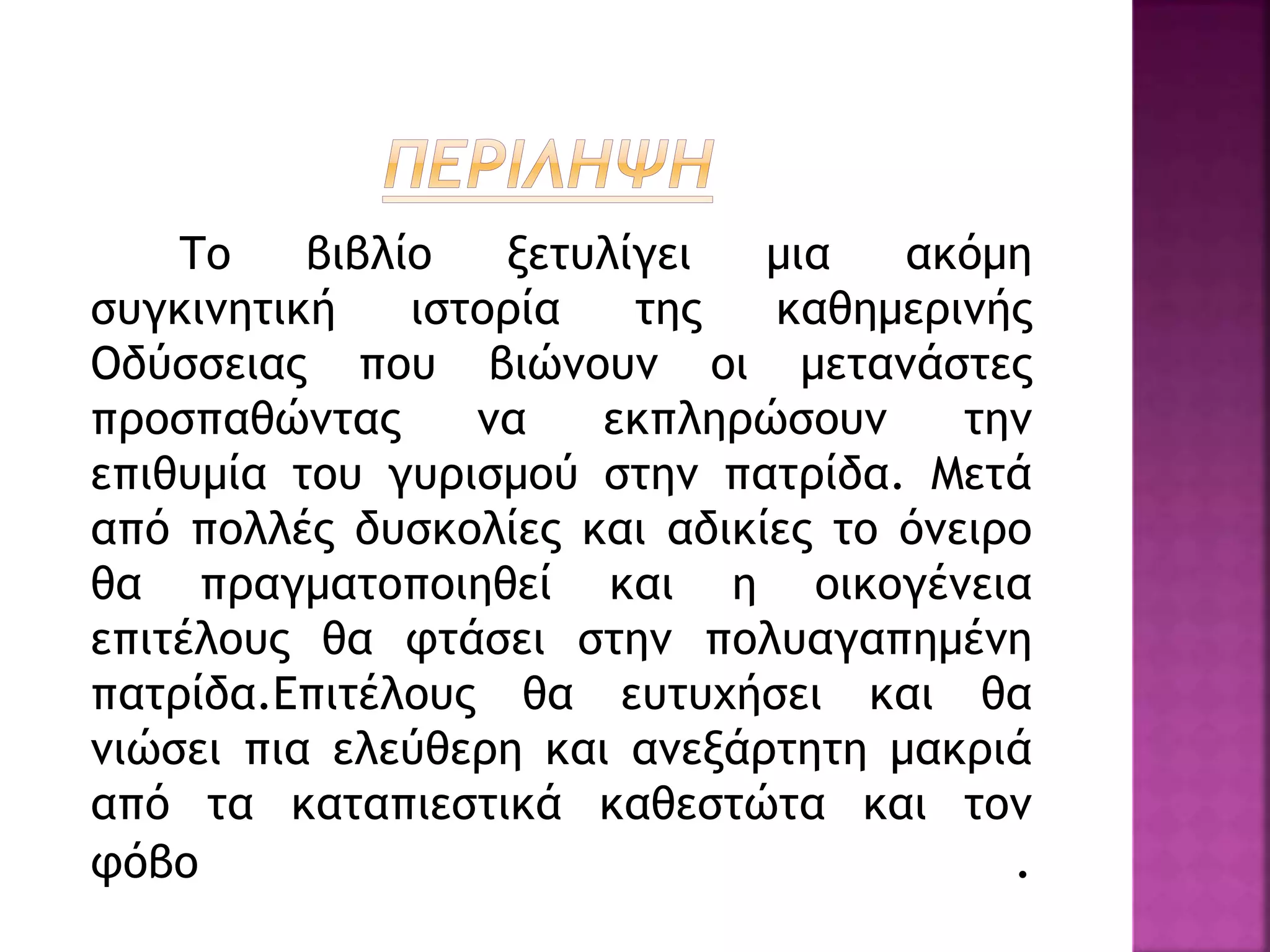 ΠΕΡΙΛΗΨΗ

Το βιβλίο ξετυλίγει μια ακόμη συγκινητική ιστορία της καθημερινής Οδύσσειας που βιώνουν οι μετανάστες προσπαθώντας να εκπληρώσουν την επιθυμία του γυρισμού στην πατρίδα. Μετά από πολλές δυσκολίες και αδικίες το όνειρο θα πραγματοποιηθεί και η οικογένεια επιτέλους θα φτάσει στην πολυαγαπημένη πατρίδα.Επιτέλους θα ευτυχήσει και θα νιώσει πια ελεύθερη και ανεξάρτητη μακριά από τα καταπιεστικά καθεστώτα και τον φόβο .